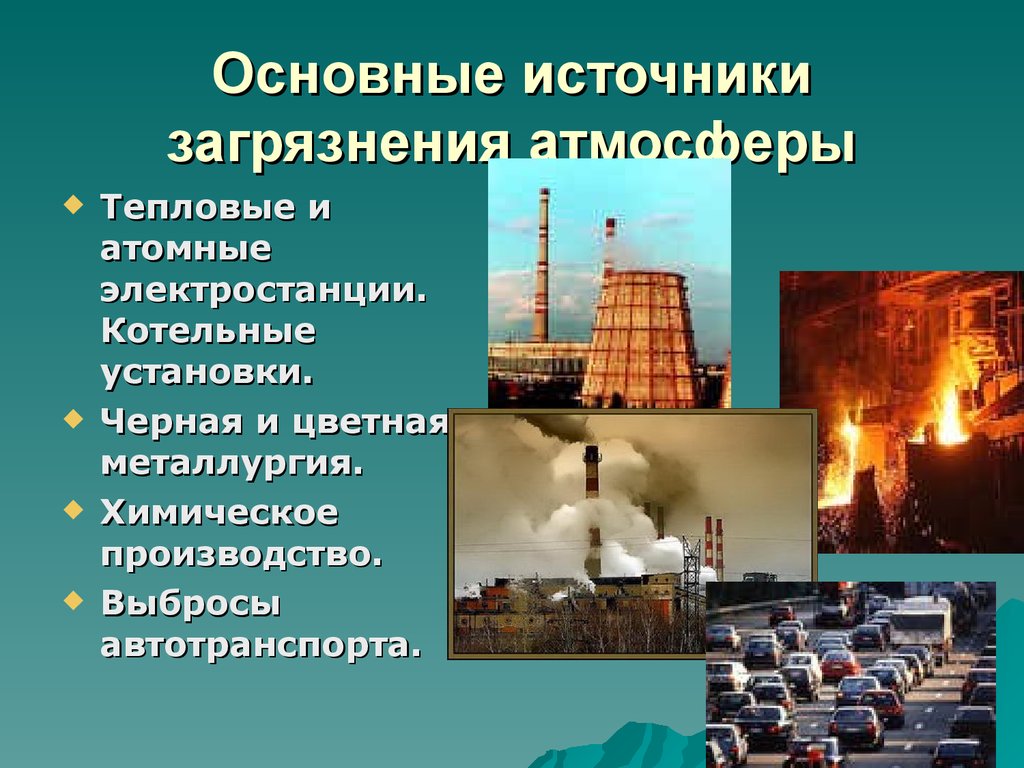 Основные источники загрязнения атмосферы

Тепловые и атомные электростанции. Котельные установки.

Черная и цветная металлургия.

Химическое производство.

Выбросы автотранспорта.